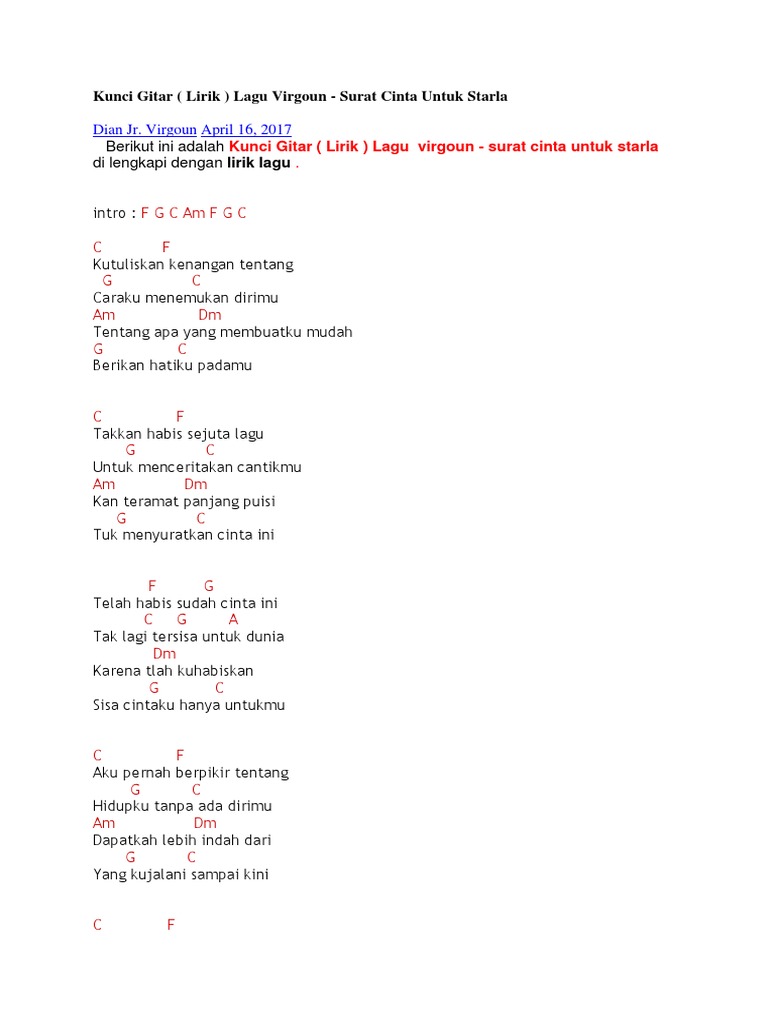 Kunci Gitar ( Lirik ) Lagu Virgoun - Surat Cinta Untuk Starla

Dian Jr. Virgoun April 16, 2017
Berikut ini adalah Kunci Gitar ( Lirik ) Lagu virgoun - surat cinta untuk starla di lengkapi dengan lirik lagu .

intro : F G C Am F G C

C F
Kutuliskan kenangan tentang
G C
Caraku menemukan dirimu
Am Dm
Tentang apa yang membuatku mudah
G C
Berikan hatiku padamu

C F
Takkan habis sejuta lagu
G C
Untuk menceritakan cantikmu
Am Dm
Kan teramat panjang puisi
G C
Tuk menyuratkan cinta ini

F G
Telah habis sudah cinta ini
C G A
Tak lagi tersisa untuk dunia
Dm
Karena tlah kuhabiskan
G C
Sisa cintaku hanya untukmu

C F
Aku pernah berpikir tentang
G C
Hidupku tanpa ada dirimu
Am Dm
Dapatkah lebih indah dari
G C
Yang kujalani sampai kini

C F